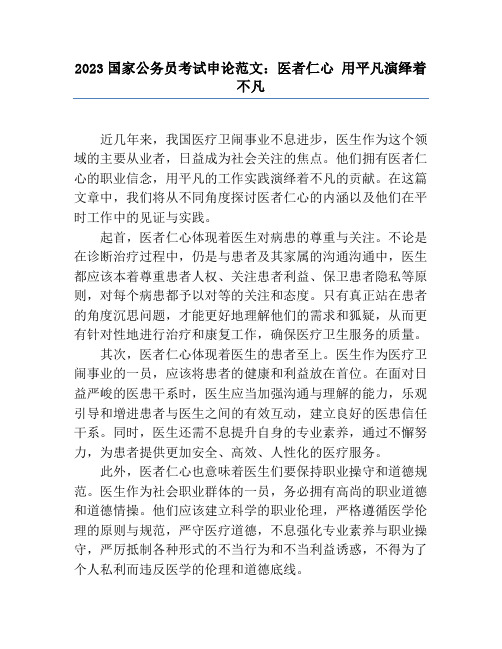 2023 国家公务员考试申论范文：医者仁心 用平凡演绎着不凡

近几年来，我国医疗卫闹事业不息进步，医生作为这个领域的主要从业者，日益成为社会关注的焦点。他们拥有医者仁心的职业信念，用平凡的工作实践演绎着不凡的贡献。在这篇文章中，我们将从不同角度探讨医者仁心的内涵以及他们在平时工作中的见证与实践。

起首，医者仁心体现着医生对病患的尊重与关注。不论是在诊断治疗过程中，仍是与患者及其家属的沟通沟通中，医生都应该本着尊重患者人权、关注患者利益、保卫患者隐私等原则，对每个病患都予以对等的关注和态度。只有真正站在患者的角度沉思问题，才能更好地理解他们的需求和狐疑，从而更有针对性地进行治疗和康复工作，确保医疗卫生服务的质量。

其次，医者仁心体现着医生的患者至上。医生作为医疗卫闹事业的一员，应该将患者的健康和利益放在首位。在面对日益严峻的医患干系时，医生应当加强沟通与理解的能力，乐观引导和增进患者与医生之间的有效互动，建立良好的医患信任干系。同时，医生还需不息提升自身的专业素养，通过不懈努力，为患者提供更加安全、高效、人性化的医疗服务。

此外，医者仁心也意味着医生们要保持职业操守和道德规范。医生作为社会职业群体的一员，务必拥有高尚的职业道德和道德情操。他们应该建立科学的职业伦理，严格遵循医学伦理的原则与规范，严守医疗道德，不息强化专业素养与职业操守，严厉抵制各种形式的不当行为和不当利益诱惑，不得为了个人私利而违反医学的伦理和道德底线。